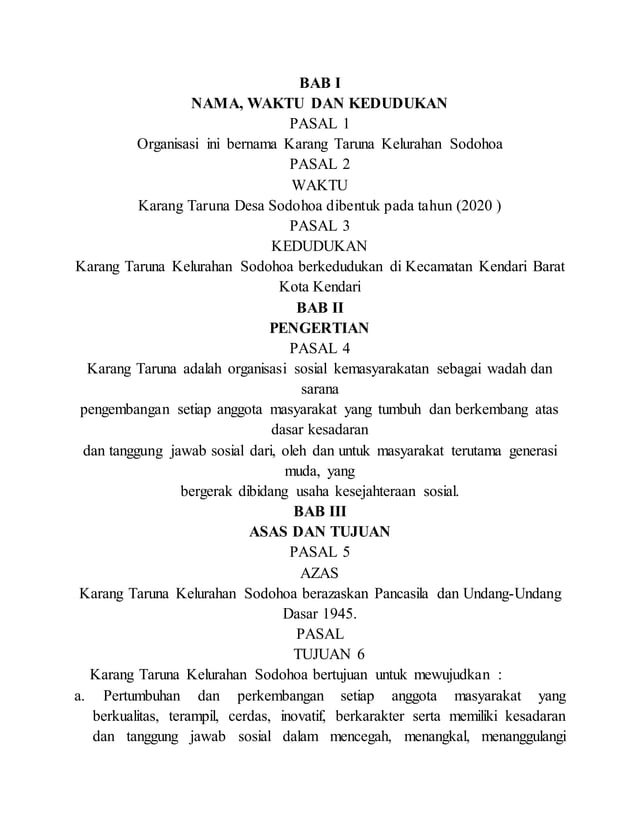 BAB I
NAMA, WAKTU DAN KEDUDUKAN
PASAL 1
Organisasi ini bernama Karang Taruna Kelurahan Sodohoa
PASAL 2
WAKTU
Karang Taruna Desa Sodohoa dibentuk pada tahun (2020 )
PASAL 3
KEDUDUKAN
Karang Taruna Kelurahan Sodohoa berkedudukan di Kecamatan Kendari Barat Kota Kendari
BAB II
PENGERTIAN
PASAL 4
Karang Taruna adalah organisasi sosial kemasyarakatan sebagai wadah dan sarana
pengembangan setiap anggota masyarakat yang tumbuh dan berkembang atas dasar kesadaran
dan tanggung jawab sosial dari, oleh dan untuk masyarakat terutama generasi muda, yang
bergerak dibidang usaha kesejahteraan sosial.
BAB III
ASAS DAN TUJUAN
PASAL 5
AZAS
Karang Taruna Kelurahan Sodohoa berazaskan Pancasila dan Undang-Undang Dasar 1945.
PASAL
TUJUAN 6
Karang Taruna Kelurahan Sodohoa bertujuan untuk mewujudkan :
a. Pertumbuhan dan perkembangan setiap anggota masyarakat yang berkualitas, terampil, cerdas, inovatif, berkarakter serta memiliki kesadaran dan tanggung jawab sosial dalam mencegah, menangkal, menanggulangi